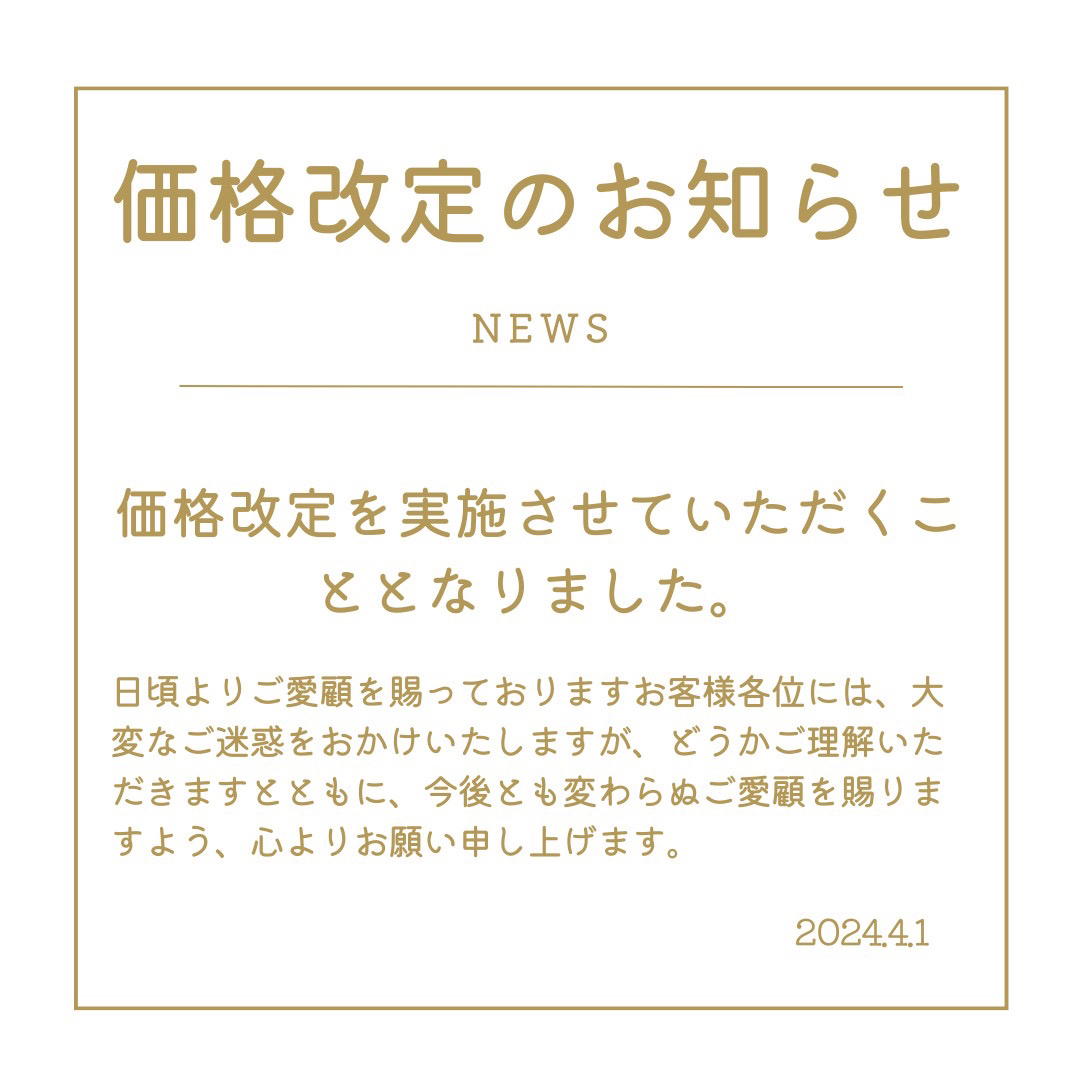 価格改定のお知らせ

NEWS

価格改定を実施させていただくこととなりました。

日頃よりご愛顧を賜っておりますお客様各位には、大変なご迷惑をおかけいたしますが、どうかご理解いただきますとともに、今後とも変わらぬご愛顧を賜りますよう、心よりお願い申し上げます。

2024.4.1